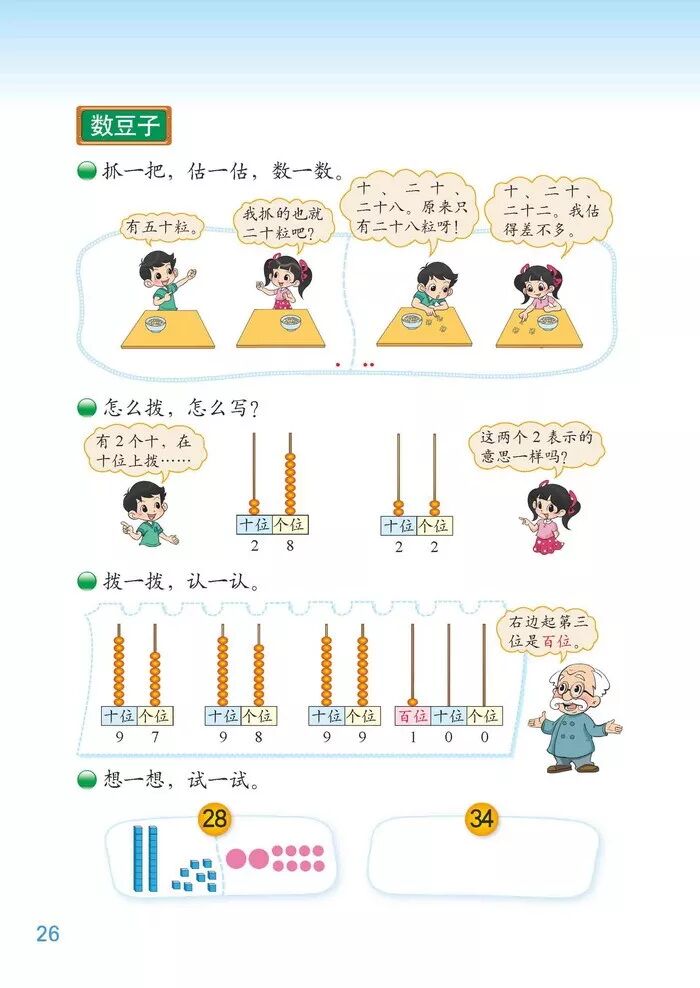 数豆子

抓一把，估一估，数一数。

有五十粒。

我抓的也就二十粒吧？

十、二十、二十八。原来只有二十八粒呀！

十、二十、二十二。我估得差不多。

怎么拨，怎么写？

有2个十，在十位上拨……

十位 个位
2 8

十位 个位
2 2

这两个2表示的意思一样吗？

拨一拨，认一认。

十位 个位
9 7

十位 个位
9 8

十位 个位
9 9

百位 十位 个位
1 0 0

右边起第三位是百位。

想一想，试一试。

28

34

26